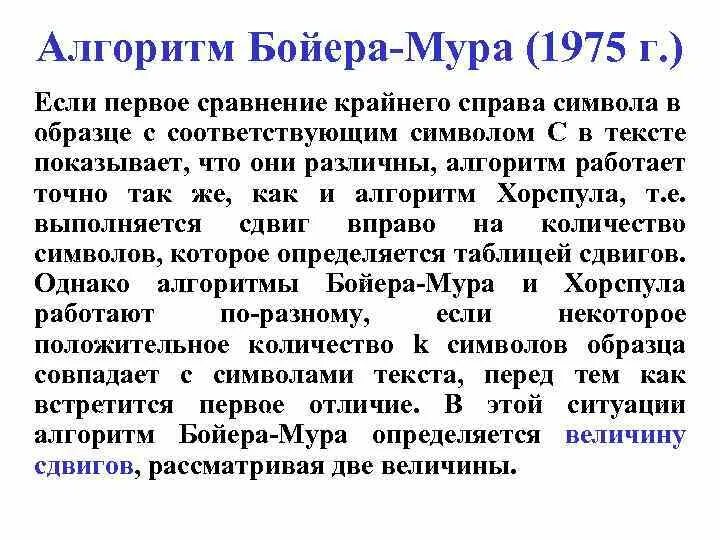 Алгоритм Бойера-Мура (1975 г.)

Если первое сравнение крайнего справа символа в образце с соответствующим символом С в тексте показывает, что они различны, алгоритм работает точно так же, как и алгоритм Хорспула, т.е. выполняется сдвиг вправо на количество символов, которое определяется таблицей сдвигов. Однако алгоритмы Бойера-Мура и Хорспула работают по-разному, если некоторое положительное количество k символов образца совпадает с символами текста, перед тем как встретится первое отличие. В этой ситуации алгоритм Бойера-Мура определяется величину сдвигов, рассматривая две величины.